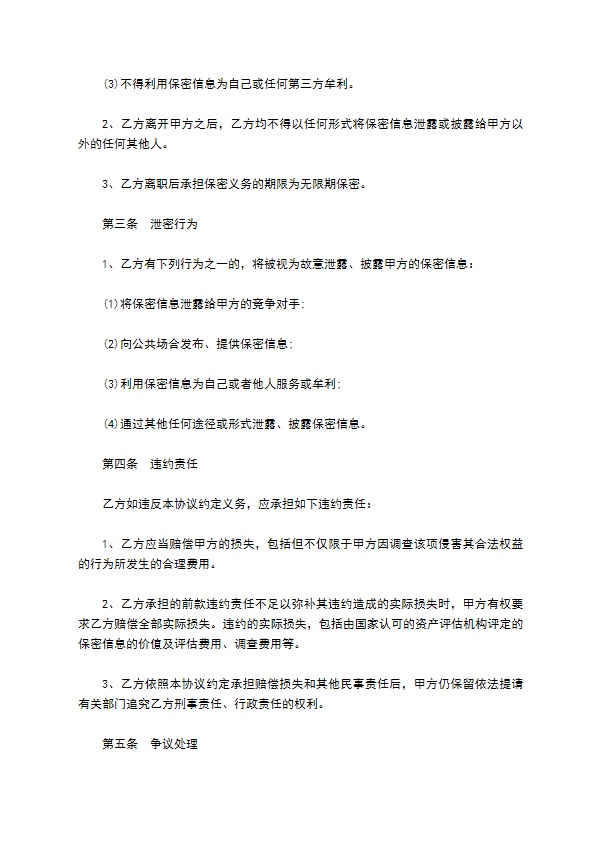 ⑶不得利用保密信息为自己或任何第三方牟利。

2、乙方离开甲方之后，乙方均不得以任何形式将保密信息泄露或披露给甲方以外的任何其他人。

3、乙方离职后承担保密义务的期限为无限期保密。

第三条 泄密行为

1、乙方有下列行为之一的，将被视为故意泄露、披露甲方的保密信息：

⑴将保密信息泄露给甲方的竞争对手；

⑵向公共场合发布、提供保密信息；

⑶利用保密信息为自己或者他人服务或牟利；

⑷通过其他任何途径或形式泄露、披露保密信息。

第四条 违约责任

乙方如违反本协议约定义务，应承担如下违约责任：

1、乙方应当赔偿甲方的损失，包括但不仅限于甲方因调查该项侵害其合法权益的行为所发生的合理费用。

2、乙方承担的前款违约责任不足以弥补其违约造成的实际损失时，甲方有权要求乙方赔偿全部实际损失。违约的实际损失，包括由国家认可的资产评估机构评定的保密信息的价值及评估费用、调查费用等。

3、乙方依照本协议约定承担赔偿损失和其他民事责任后，甲方仍保留依法提请有关部门追究乙方刑事责任、行政责任的权利。

第五条 争议处理